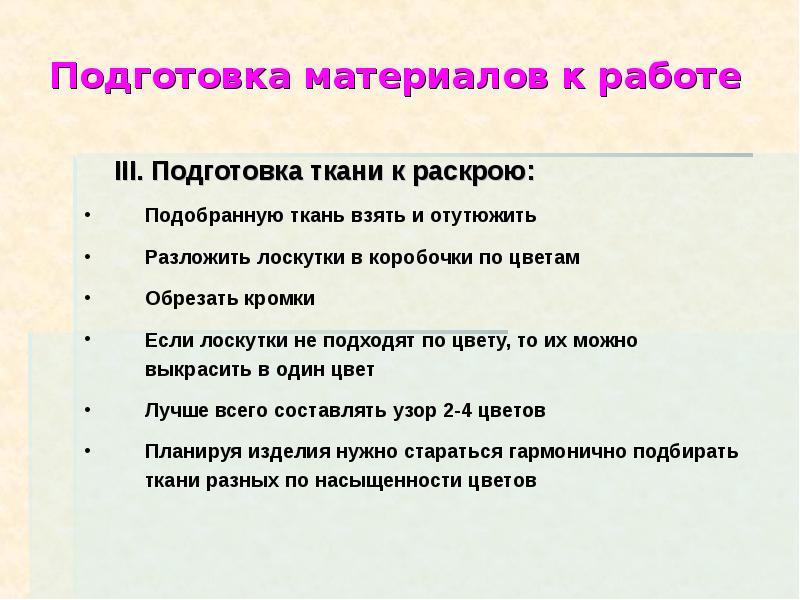 Подготовка материалов к работе

III. Подготовка ткани к раскрою:

• Подобранную ткань взять и отутюжить

• Разложить лоскутки в коробочки по цветам

• Обрезать кромки

• Если лоскутки не подходят по цвету, то их можно выкрасить в один цвет

• Лучше всего составлять узор 2-4 цветов

• Планируя изделия нужно стараться гармонично подбирать ткани разных по насыщенности цветов